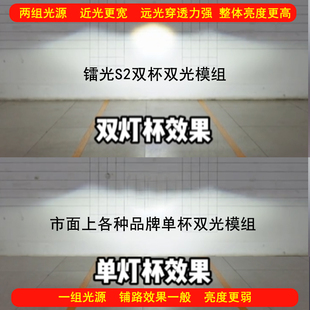 两组光源　近光更宽　远光穿透力强　整体亮度更高

镭光S2双杯双光模组

双灯杯效果

市面上各种品牌单杯双光模组

单灯杯效果

一组光源　铺路效果一般　亮度更弱